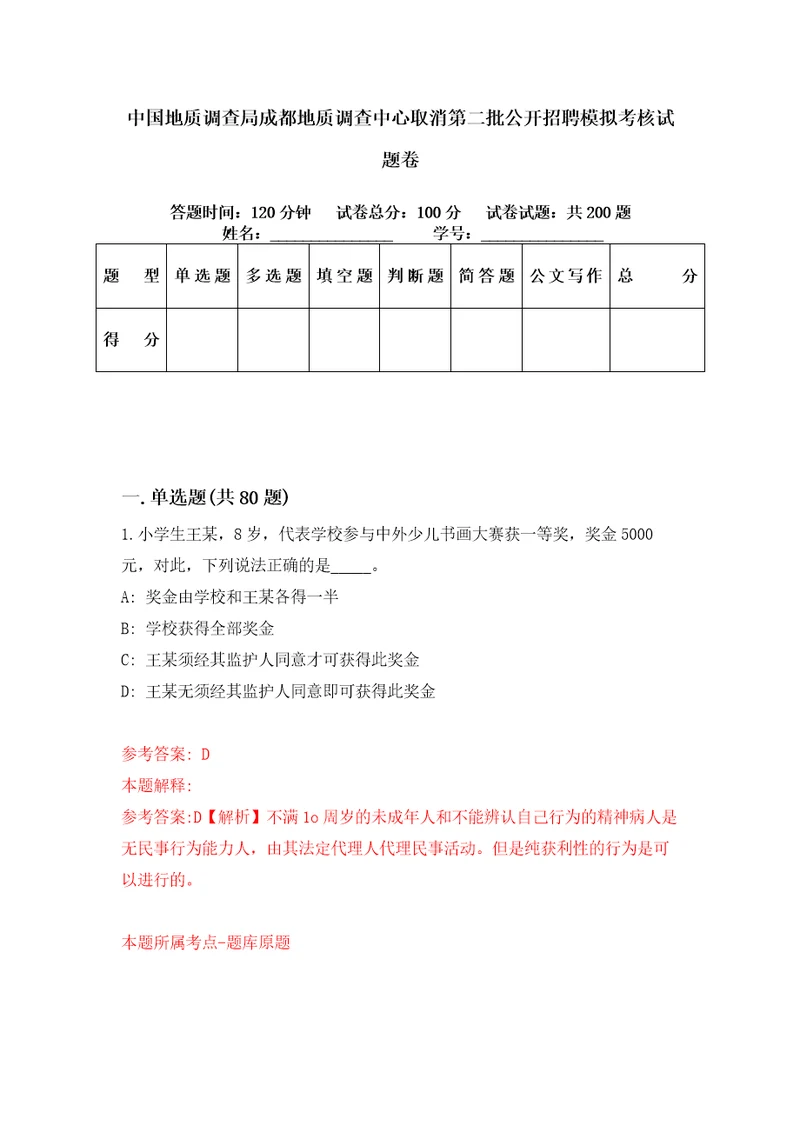 中国地质调查局成都地质调查中心取消第二批公开招聘模拟考核试题卷

答题时间：120 分钟　试卷总分：100 分　试卷试题：共 200 题
姓名：______________　学号：______________

| 题　型 | 单选题 | 多选题 | 填空题 | 判断题 | 简答题 | 公文写作 | 总　分 |
|---|---|---|---|---|---|---|---|
| 得　分 | | | | | | | |

一. 单选题(共 80 题)

1. 小学生王某，8 岁，代表学校参与中外少儿书画大赛获一等奖，奖金 5000 元，对此，下列说法正确的是_____。

A: 奖金由学校和王某各得一半

B: 学校获得全部奖金

C: 王某须经其监护人同意才可获得此奖金

D: 王某无须经其监护人同意即可获得此奖金

参考答案: D

本题解释:

参考答案:D【解析】不满 1o 周岁的未成年人和不能辨认自己行为的精神病人是无民事行为能力人，由其法定代理人代理民事活动。但是纯获利性的行为是可以进行的。

本题所属考点-题库原题